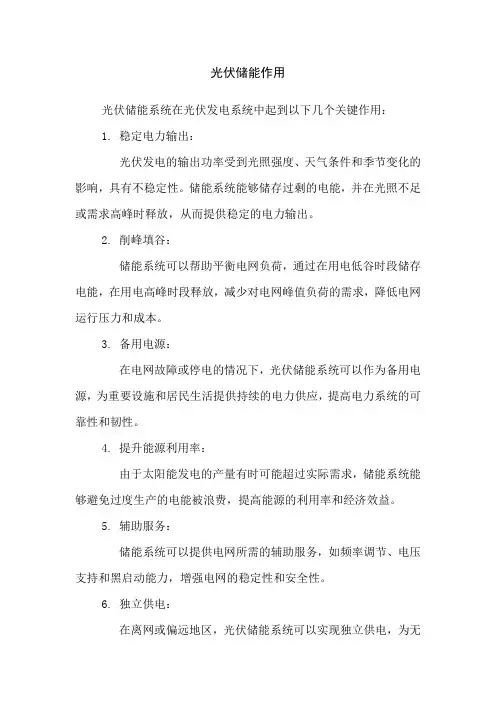 光伏储能作用

光伏储能系统在光伏发电系统中起到以下几个关键作用：

1. 稳定电力输出：

光伏发电的输出功率受到光照强度、天气条件和季节变化的影响，具有不稳定性。储能系统能够储存过剩的电能，并在光照不足或需求高峰时释放，从而提供稳定的电力输出。

2. 削峰填谷：

储能系统可以帮助平衡电网负荷，通过在用电低谷时段储存电能，在用电高峰时段释放，减少对电网峰值负荷的需求，降低电网运行压力和成本。

3. 备用电源：

在电网故障或停电的情况下，光伏储能系统可以作为备用电源，为重要设施和居民生活提供持续的电力供应，提高电力系统的可靠性和韧性。

4. 提升能源利用率：

由于太阳能发电的产量有时可能超过实际需求，储能系统能够避免过度生产的电能被浪费，提高能源的利用率和经济效益。

5. 辅助服务：

储能系统可以提供电网所需的辅助服务，如频率调节、电压支持和黑启动能力，增强电网的稳定性和安全性。

6. 独立供电：

在离网或偏远地区，光伏储能系统可以实现独立供电，为无